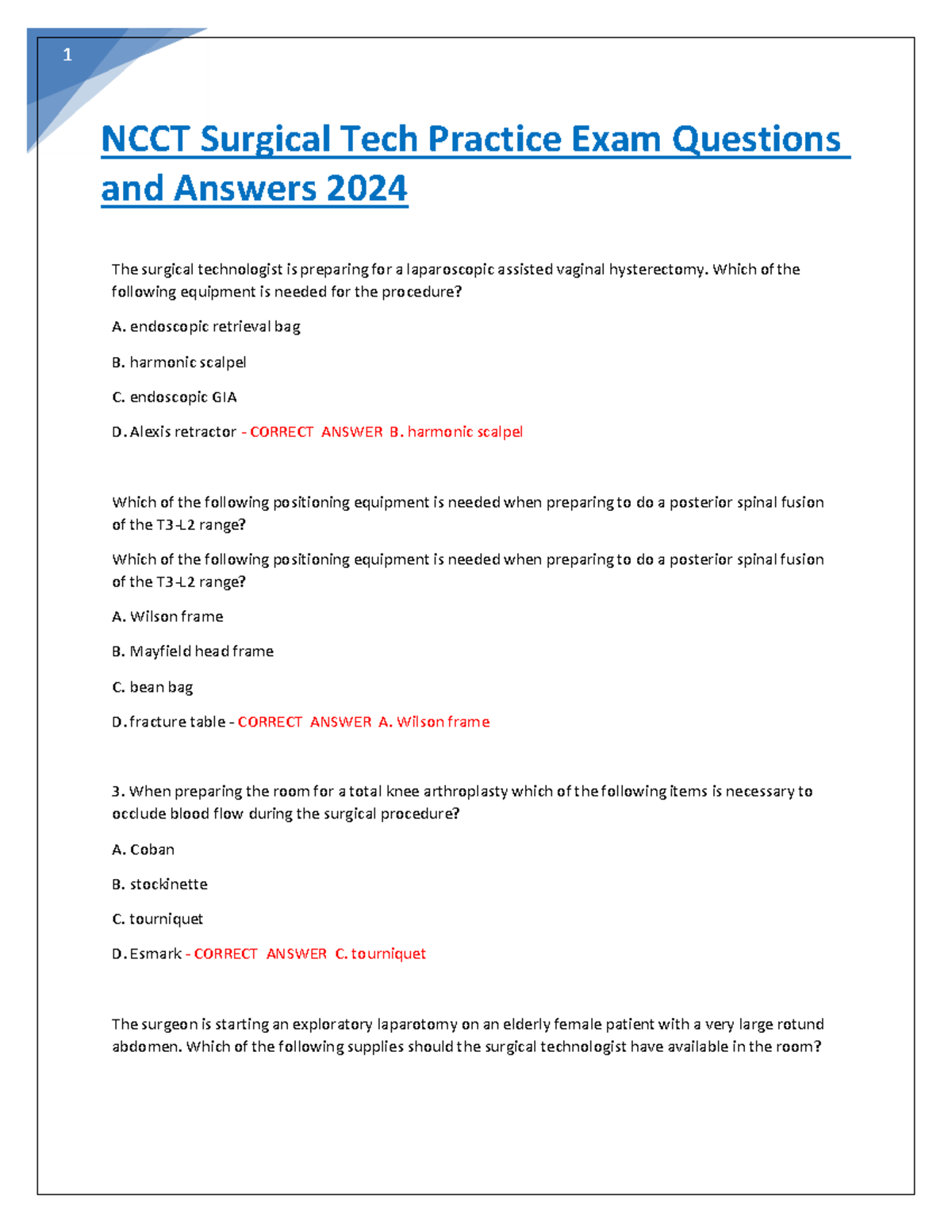 1

NCCT Surgical Tech Practice Exam Questions and Answers 2024

The surgical technologist is preparing for a laparoscopic assisted vaginal hysterectomy. Which of the following equipment is needed for the procedure?

A. endoscopic retrieval bag

B. harmonic scalpel

C. endoscopic GIA

D. Alexis retractor - CORRECT ANSWER B. harmonic scalpel

Which of the following positioning equipment is needed when preparing to do a posterior spinal fusion of the T3-L2 range?

Which of the following positioning equipment is needed when preparing to do a posterior spinal fusion of the T3-L2 range?

A. Wilson frame

B. Mayfield head frame

C. bean bag

D. fracture table - CORRECT ANSWER A. Wilson frame

3. When preparing the room for a total knee arthroplasty which of the following items is necessary to occlude blood flow during the surgical procedure?

A. Coban

B. stockinette

C. tourniquet

D. Esmark - CORRECT ANSWER C. tourniquet

The surgeon is starting an exploratory laparotomy on an elderly female patient with a very large rotund abdomen. Which of the following supplies should the surgical technologist have available in the room?